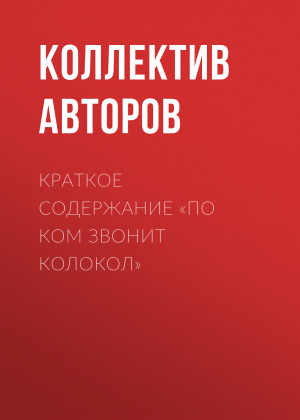 КОЛЛЕКТИВ АВТОРОВ

КРАТКОЕ СОДЕРЖАНИЕ «ПО КОМ ЗВОНИТ КОЛОКОЛ»